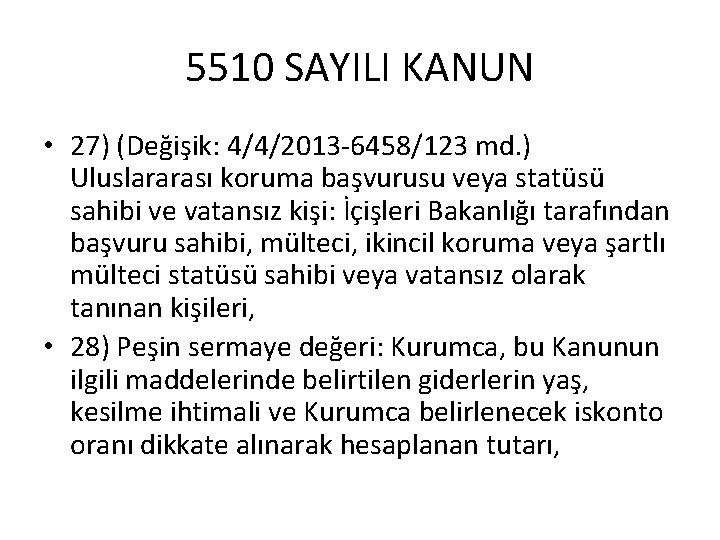 5510 SAYILI KANUN

• 27) (Değişik: 4/4/2013-6458/123 md.) Uluslararası koruma başvurusu veya statüsü sahibi ve vatansız kişi: İçişleri Bakanlığı tarafından başvuru sahibi, mülteci, ikincil koruma veya şartlı mülteci statüsü sahibi veya vatansız olarak tanınan kişileri,

• 28) Peşin sermaye değeri: Kurumca, bu Kanunun ilgili maddelerinde belirtilen giderlerin yaş, kesilme ihtimali ve Kurumca belirlenecek iskonto oranı dikkate alınarak hesaplanan tutarı,